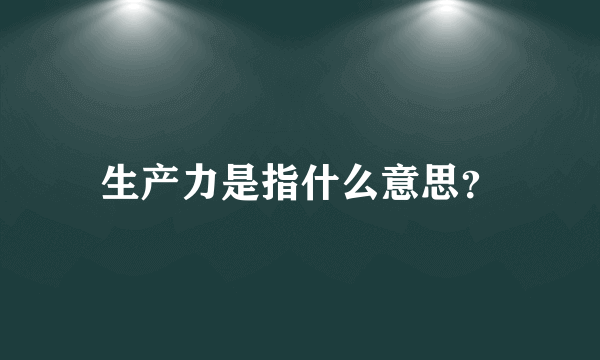 生产力是指什么意思?